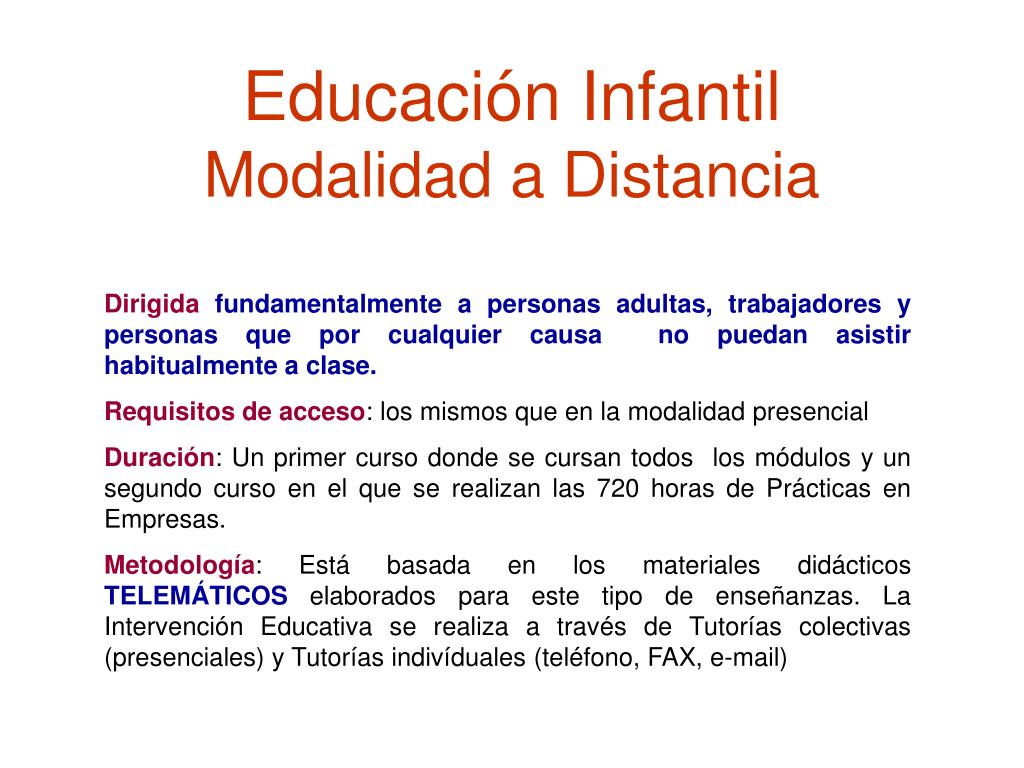 Educación Infantil
Modalidad a Distancia

Dirigida fundamentalmente a personas adultas, trabajadores y personas que por cualquier causa no puedan asistir habitualmente a clase.

Requisitos de acceso: los mismos que en la modalidad presencial

Duración: Un primer curso donde se cursan todos los módulos y un segundo curso en el que se realizan las 720 horas de Prácticas en Empresas.

Metodología: Está basada en los materiales didácticos TELEMÁTICOS elaborados para este tipo de enseñanzas. La Intervención Educativa se realiza a través de Tutorías colectivas (presenciales) y Tutorías indivíduales (teléfono, FAX, e-mail)